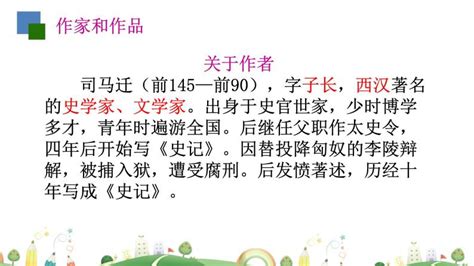 作家和作品

关于作者

司马迁（前145—前90），字子长，西汉著名的史学家、文学家。出身于史官世家，少时博学多才，青年时遍游全国。后继任父职作太史令，四年后开始写《史记》。因替投降匈奴的李陵辩解，被捕入狱，遭受腐刑。后发愤著述，历经十年写成《史记》。